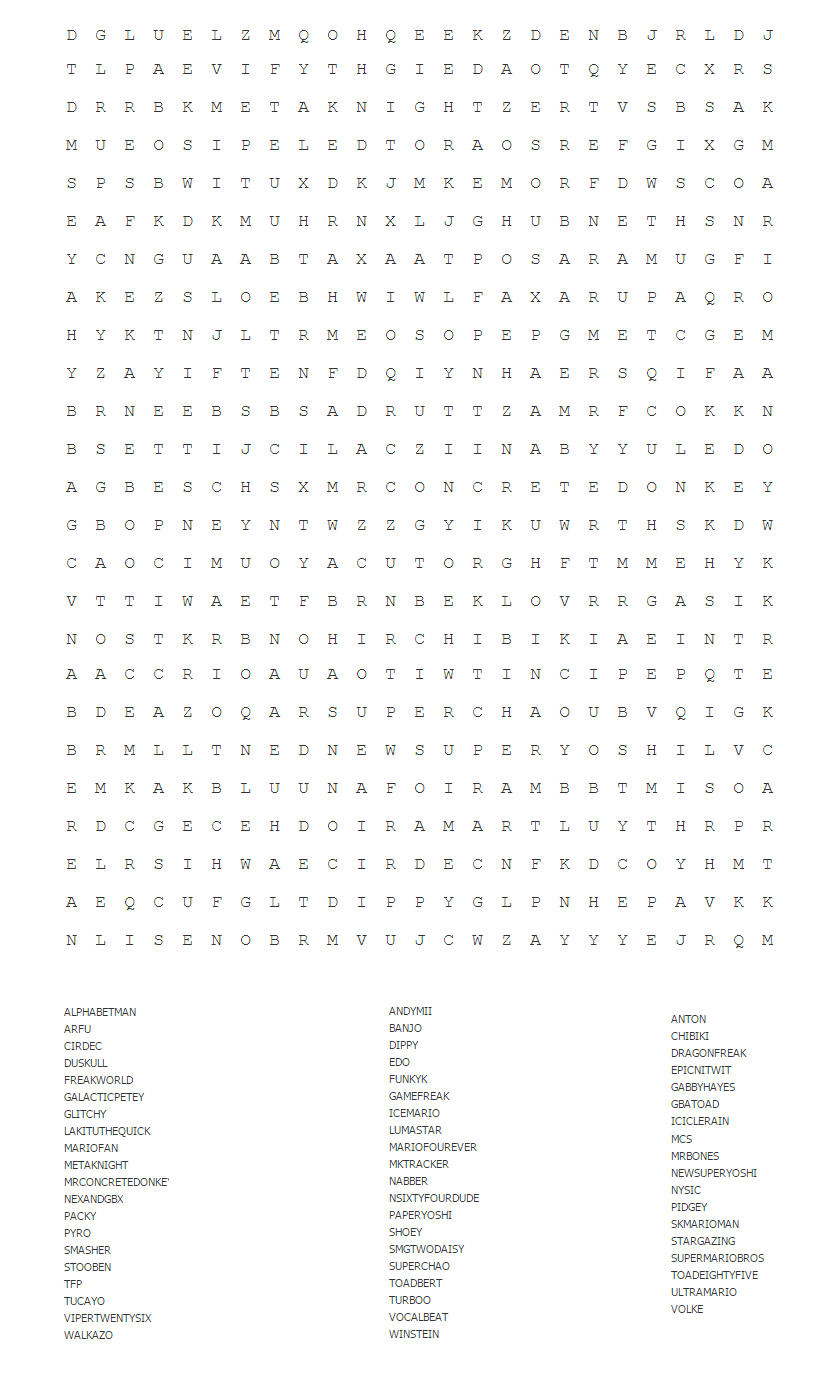 D G L U E L Z M Q O H Q E E K Z D E N B J R L D J
T L P A E V I F Y T H G I E D A O T Q Y E C X R S
D R R B K M E T A K N I G H T Z E R T V S B S A K
M U E O S I P E L E D T O R A O S R E F G I X G M
S P S B W I T U X D K J M K E M O R F D W S C O A
E A F K D K M U H R N X L J G H U B N E T H S N R
Y C N G U A A B T A X A A T P O S A R A M U G F I
A K E Z S L O E B H W I W L F A X A R U P A Q R O
H Y K T N J L T R M E O S O P E P G M E T C G E M
Y Z A Y I F T E N F D Q I Y N H A E R S Q I F A A
B R N E E B S B S A D R U T T Z A M R F C O K K N
B S E T T I J C I L A C Z I I N A B Y Y U L E D O
A G B E S C H S X M R C O N C R E T E D O N K E Y
G B O P N E Y N T W Z Z G Y I K U W R T H S K D W
C A O C I M U O Y A C U T O R G H F T M M E H Y K
V T T I W A E T F B R N B E K L O V R R G A S I K
N O S T K R B N O H I R C H I B I K I A E I N T R
A A C C R I O A U A O T I W T I N C I P E P Q T E
B D E A Z O Q A R S U P E R C H A O U B V Q I G K
B R M L L T N E D N E W S U P E R Y O S H I L V C
E M K A K B L U U N A F O I R A M B B T M I S O A
R D C G E C E H D O I R A M A R T L U Y T H R P R
E L R S I H W A E C I R D E C N F K D C O Y H M T
A E Q C U F G L T D I P P Y G L P N H E P A V K K
N L I S E N O B R M V U J C W Z A Y Y Y E J R Q M

ALPHABETMAN
ARFU
CIRDEC
DUSKULL
FREAKWORLD
GALACTICPETEY
GLITCHY
LAKITUTHEQUICK
MARIOFAN
METAKNIGHT
MRCONCRETEDONKE'
NEXANDGBX
PACKY
PYRO
SMASHER
STOOBEN
TFP
TUCAYO
VIPERTWENTYSIX
WALKAZO

ANDYMII
BANJO
DIPPY
EDO
FUNKYK
GAMEFREAK
ICEMARIO
LUMASTAR
MARIOFOUREVER
MKTRACKER
NABBER
NSIXTYFOURDUDE
PAPERYOSHI
SHOEY
SMGTWODAISY
SUPERCHAO
TOADBERT
TURBOO
VOCALBEAT
WINSTEIN

ANTON
CHIBIKI
DRAGONFREAK
EPICNITWIT
GABBYHAYES
GBATOAD
ICICLERAIN
MCS
MRBONES
NEWSUPERYOSHI
NYSIC
PIDGEY
SKMARIOMAN
STARGAZING
SUPERMARIOBROS
TOADEIGHTYFIVE
ULTRAMARIO
VOLKE